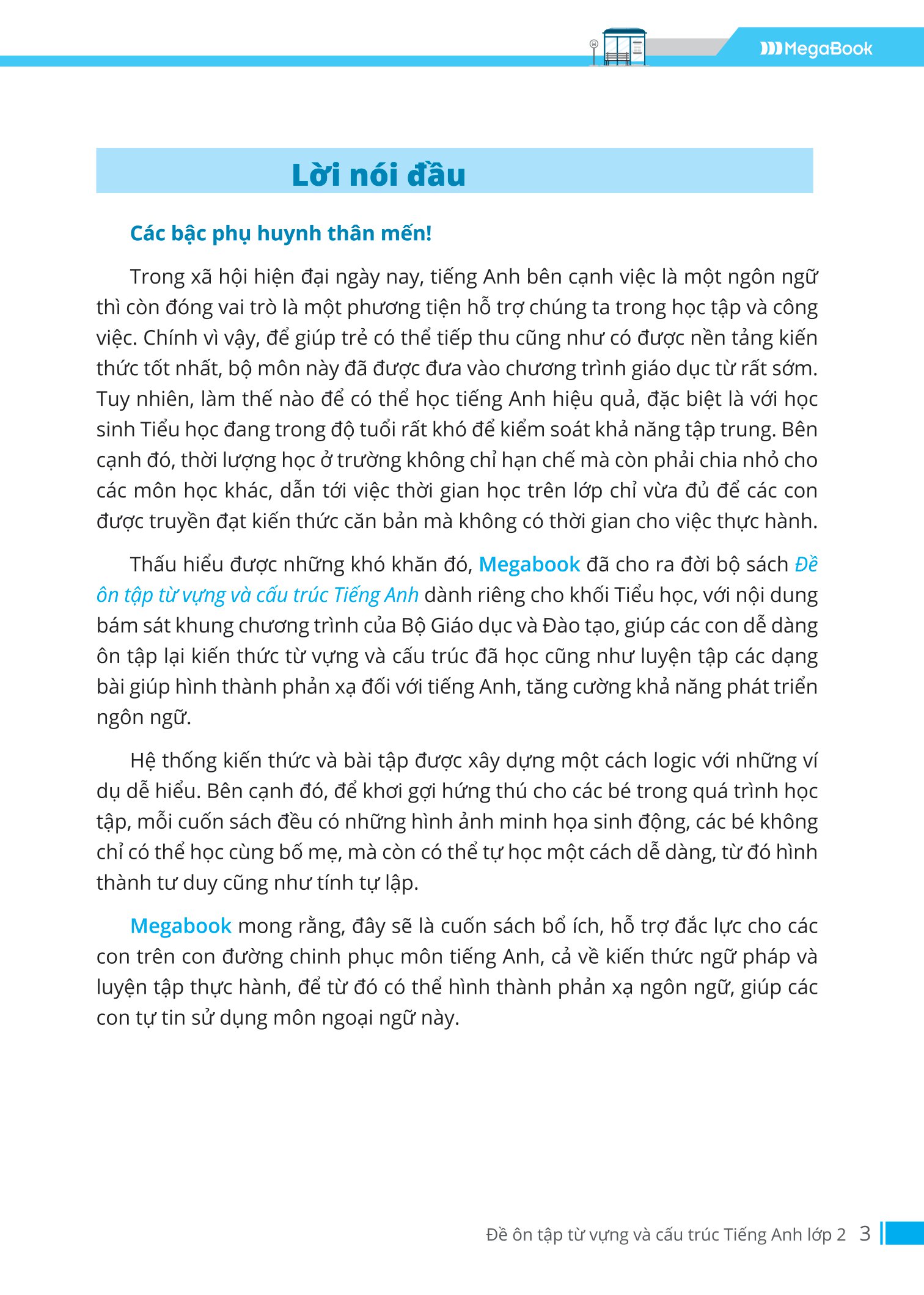 MegaBook

Lời nói đầu

Các bậc phụ huynh thân mến!

Trong xã hội hiện đại ngày nay, tiếng Anh bên cạnh việc là một ngôn ngữ thì còn đóng vai trò là một phương tiện hỗ trợ chúng ta trong học tập và công việc. Chính vì vậy, để giúp trẻ có thể tiếp thu cũng như có được nền tảng kiến thức tốt nhất, bộ môn này đã được đưa vào chương trình giáo dục từ rất sớm. Tuy nhiên, làm thế nào để có thể học tiếng Anh hiệu quả, đặc biệt là với học sinh Tiểu học đang trong độ tuổi rất khó để kiểm soát khả năng tập trung. Bên cạnh đó, thời lượng học ở trường không chỉ hạn chế mà còn phải chia nhỏ cho các môn học khác, dẫn tới việc thời gian học trên lớp chỉ vừa đủ để các con được truyền đạt kiến thức căn bản mà không có thời gian cho việc thực hành.

Thấu hiểu được những khó khăn đó, Megabook đã cho ra đời bộ sách Đề ôn tập từ vựng và cấu trúc Tiếng Anh dành riêng cho khối Tiểu học, với nội dung bám sát khung chương trình của Bộ Giáo dục và Đào tạo, giúp các con dễ dàng ôn tập lại kiến thức từ vựng và cấu trúc đã học cũng như luyện tập các dạng bài giúp hình thành phản xạ đối với tiếng Anh, tăng cường khả năng phát triển ngôn ngữ.

Hệ thống kiến thức và bài tập được xây dựng một cách logic với những ví dụ dễ hiểu. Bên cạnh đó, để khơi gợi hứng thú cho các bé trong quá trình học tập, mỗi cuốn sách đều có những hình ảnh minh họa sinh động, các bé không chỉ có thể học cùng bố mẹ, mà còn có thể tự học một cách dễ dàng, từ đó hình thành tư duy cũng như tính tự lập.

Megabook mong rằng, đây sẽ là cuốn sách bổ ích, hỗ trợ đắc lực cho các con trên con đường chinh phục môn tiếng Anh, cả về kiến thức ngữ pháp và luyện tập thực hành, để từ đó có thể hình thành phản xạ ngôn ngữ, giúp các con tự tin sử dụng môn ngoại ngữ này.

Đề ôn tập từ vựng và cấu trúc Tiếng Anh lớp 2 3